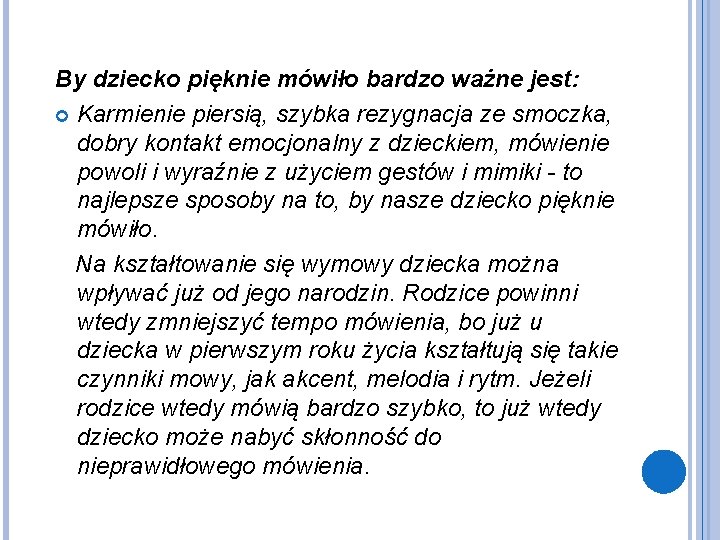 By dziecko pięknie mówiło bardzo ważne jest:

Karmienie piersią, szybka rezygnacja ze smoczka, dobry kontakt emocjonalny z dzieckiem, mówienie powoli i wyraźnie z użyciem gestów i mimiki - to najlepsze sposoby na to, by nasze dziecko pięknie mówiło.

Na kształtowanie się wymowy dziecka można wpływać już od jego narodzin. Rodzice powinni wtedy zmniejszyć tempo mówienia, bo już u dziecka w pierwszym roku życia kształtują się takie czynniki mowy, jak akcent, melodia i rytm. Jeżeli rodzice wtedy mówią bardzo szybko, to już wtedy dziecko może nabyć skłonność do nieprawidłowego mówienia.